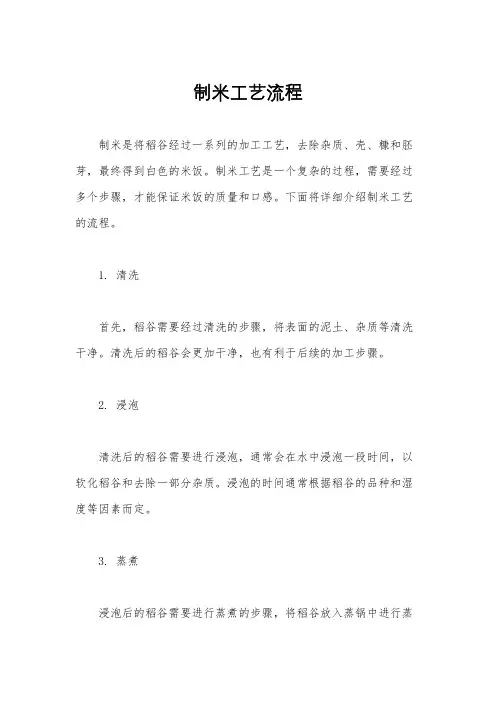 制米工艺流程

制米是将稻谷经过一系列的加工工艺，去除杂质、壳、糠和胚芽，最终得到白色的米饭。制米工艺是一个复杂的过程，需要经过多个步骤，才能保证米饭的质量和口感。下面将详细介绍制米工艺的流程。

1. 清洗

首先，稻谷需要经过清洗的步骤，将表面的泥土、杂质等清洗干净。清洗后的稻谷会更加干净，也有利于后续的加工步骤。

2. 浸泡

清洗后的稻谷需要进行浸泡，通常会在水中浸泡一段时间，以软化稻谷和去除一部分杂质。浸泡的时间通常根据稻谷的品种和湿度等因素而定。

3. 蒸煮

浸泡后的稻谷需要进行蒸煮的步骤，将稻谷放入蒸锅中进行蒸